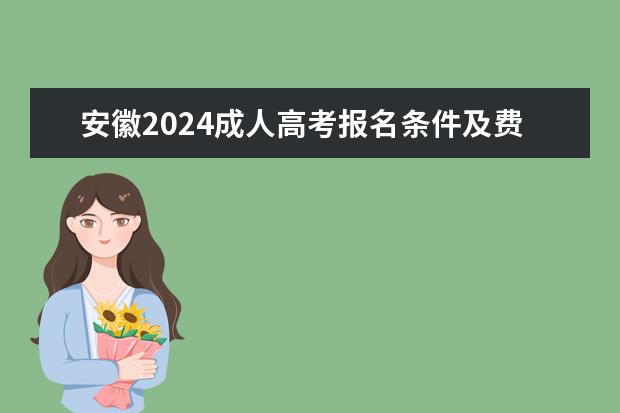 安徽2024成人高考报名条件及费